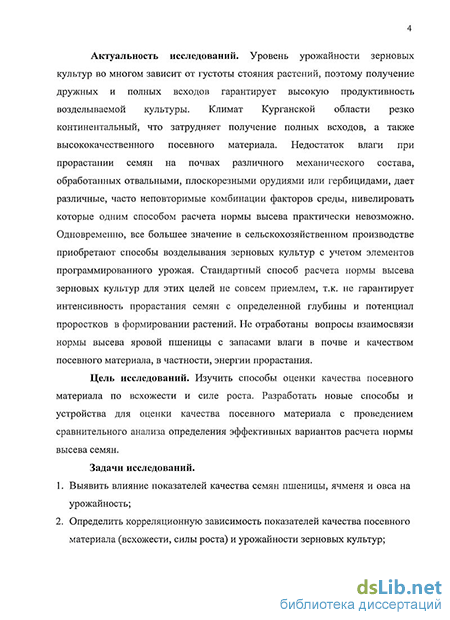 4

Актуальность исследований. Уровень урожайности зерновых культур во многом зависит от густоты стояния растений, поэтому получение дружных и полных всходов гарантирует высокую продуктивность возделываемой культуры. Климат Курганской области резко континентальный, что затрудняет получение полных всходов, а также высококачественного посевного материала. Недостаток влаги при прорастании семян на почвах различного механического состава, обработанных отвальными, плоскорезными орудиями или гербицидами, дает различные, часто неповторимые комбинации факторов среды, нивелировать которые одним способом расчета нормы высева практически невозможно. Одновременно, все большее значение в сельскохозяйственном производстве приобретают способы возделывания зерновых культур с учетом элементов программированного урожая. Стандартный способ расчета нормы высева зерновых культур для этих целей не совсем приемлем, т.к. не гарантирует интенсивность прорастания семян с определенной глубины и потенциал проростков в формировании растений. Не отработаны вопросы взаимосвязи нормы высева яровой пшеницы с запасами влаги в почве и качеством посевного материала, в частности, энергии прорастания.

Цель исследований. Изучить способы оценки качества посевного материала по всхожести и силе роста. Разработать новые способы и устройства для оценки качества посевного материала с проведением сравнительного анализа определения эффективных вариантов расчета нормы высева семян.

Задачи исследований.

1. Выявить влияние показателей качества семян пшеницы, ячменя и овса на урожайность;

2. Определить корреляционную зависимость показателей качества посевного материала (всхожести, силы роста) и урожайности зерновых культур;

dsLib.net
библиотека диссертаций